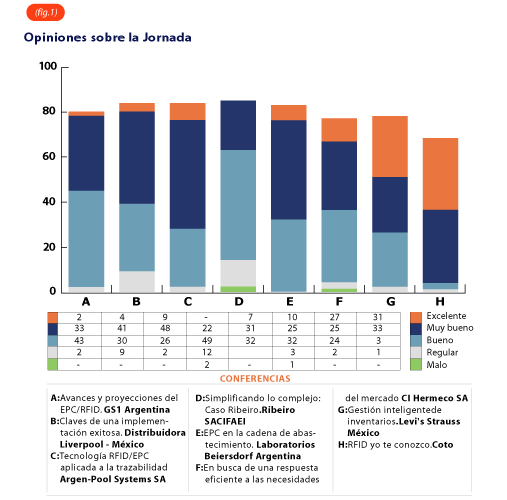 (fig.1)

Opiniones sobre la Jornada

100
80
60
40
20
0

A B C D E F G H

| | | | | | | | | |
|---|---|---|---|---|---|---|---|---|
| | 2 | 4 | 9 | - | 7 | 10 | 27 | 31 |
| | 33 | 41 | 48 | 22 | 31 | 25 | 25 | 33 |
| | 43 | 30 | 26 | 49 | 32 | 32 | 24 | 3 |
| | 2 | 9 | 2 | 12 | | 3 | 2 | 1 |
| | - | - | - | 2 | - | 1 | - | - |

Excelente
Muy bueno
Bueno
Regular
Malo

CONFERENCIAS

A:Avances y proyecciones del EPC/RFID. GS1 Argentina
B:Claves de una implementación exitosa. Distribuidora Liverpool - México
C:Tecnología RFID/EPC aplicada a la trazabilidad Argen-Pool Systems SA

D:Simplificando lo complejo: Caso Ribeiro.Ribeiro SACIFAEI
E:EPC en la cadena de abastecimiento. Laboratorios Beiersdorf Argentina
F:En busca de una respuesta eficiente a las necesidades del mercado CI Hermeco SA

G:Gestión inteligentede inventarios.Levi's Strauss México
H:RFID yo te conozco.Coto